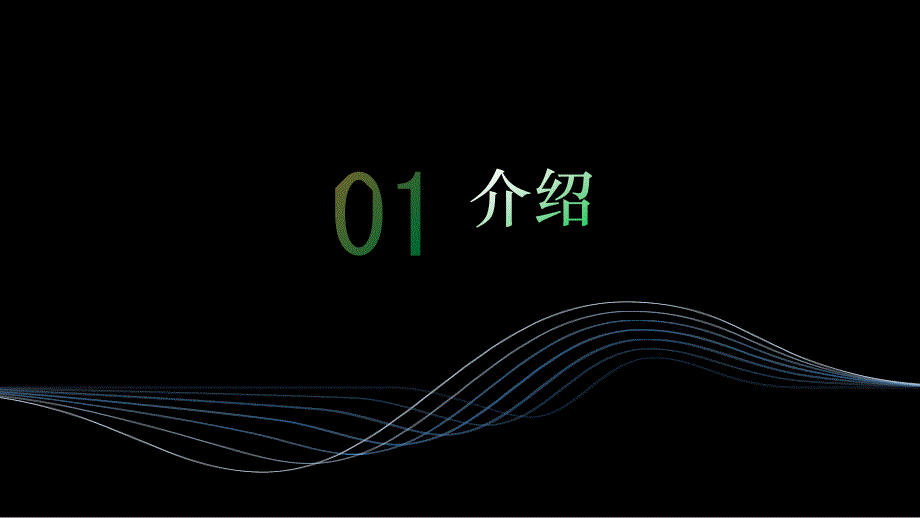 01 介绍